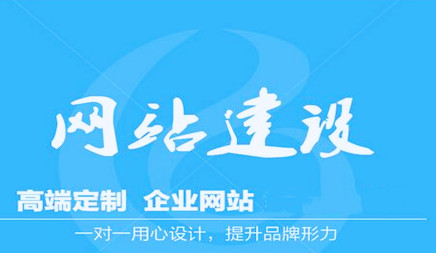 网站建设

高端定制 企业网站

一对一用心设计，提升品牌形力